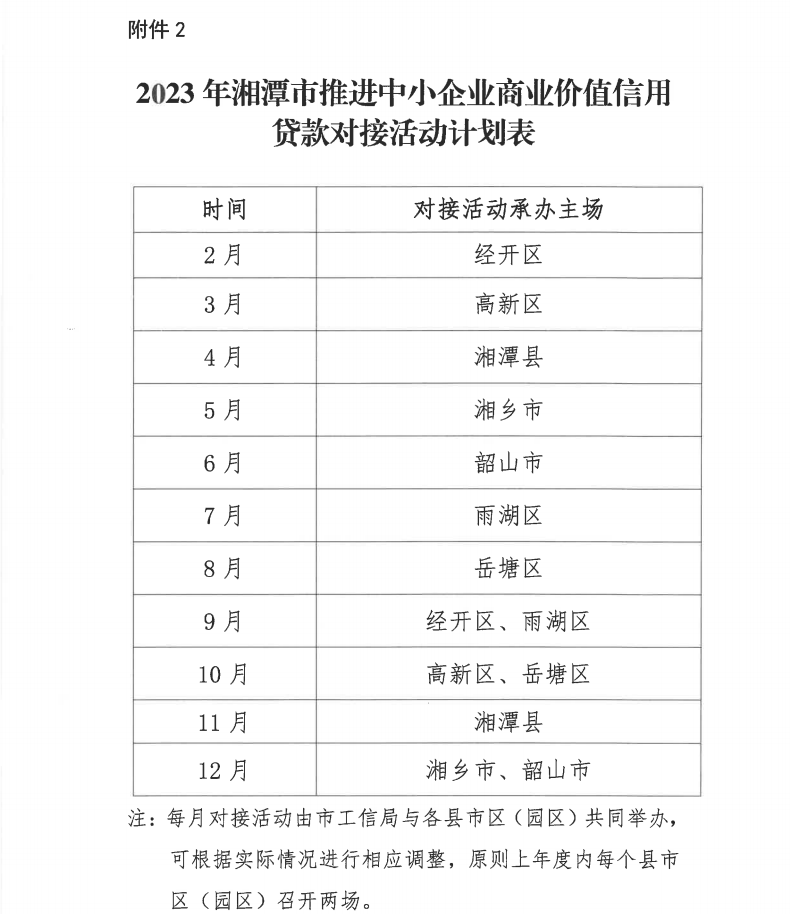 附件 2

2023 年湘潭市推进中小企业商业价值信用贷款对接活动计划表

| 时间 | 对接活动承办主场 |
|---|---|
| 2 月 | 经开区 |
| 3 月 | 高新区 |
| 4 月 | 湘潭县 |
| 5 月 | 湘乡市 |
| 6 月 | 韶山市 |
| 7 月 | 雨湖区 |
| 8 月 | 岳塘区 |
| 9 月 | 经开区、雨湖区 |
| 10 月 | 高新区、岳塘区 |
| 11 月 | 湘潭县 |
| 12 月 | 湘乡市、韶山市 |

注：每月对接活动由市工信局与各县市区（园区）共同举办，可根据实际情况进行相应调整，原则上年度内每个县市区（园区）召开两场。